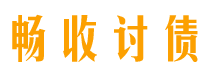 畅收讨债